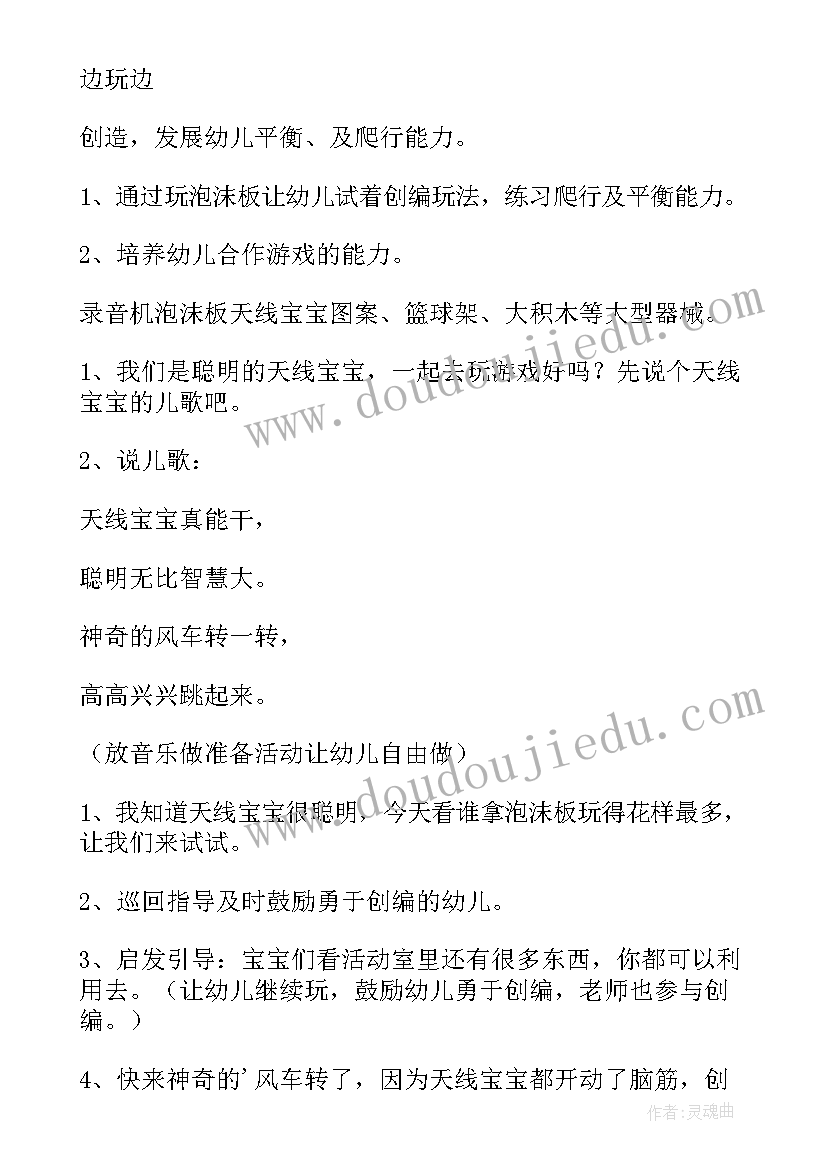 边玩边

创造，发展幼儿平衡、及爬行能力。

1、通过玩泡沫板让幼儿试着创编玩法，练习爬行及平衡能力。

2、培养幼儿合作游戏的能力。

录音机泡沫板天线宝宝图案、篮球架、大积木等大型器械。

1、我们是聪明的天线宝宝，一起去玩游戏好吗？先说个天线宝宝的儿歌吧。

2、说儿歌：

天线宝宝真能干，

聪明无比智慧大。

神奇的风车转一转，

高高兴兴跳起来。

（放音乐做准备活动让幼儿自由做）

1、我知道天线宝宝很聪明，今天看谁拿泡沫板玩得花样最多，让我们来试试。

2、巡回指导及时鼓励勇于创编的幼儿。

3、启发引导：宝宝们看活动室里还有很多东西，你都可以利用去。（让幼儿继续玩，鼓励幼儿勇于创编，老师也参与创编。）

4、快来神奇的’风车转了，因为天线宝宝都开动了脑筋，创

www.doudoujiedu.com

www.doudoujiedu.com

作者：灵魂曲